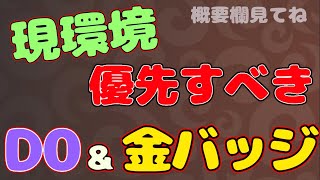 概要欄見てね

現環境

優先すべき

DO & 金バッジ